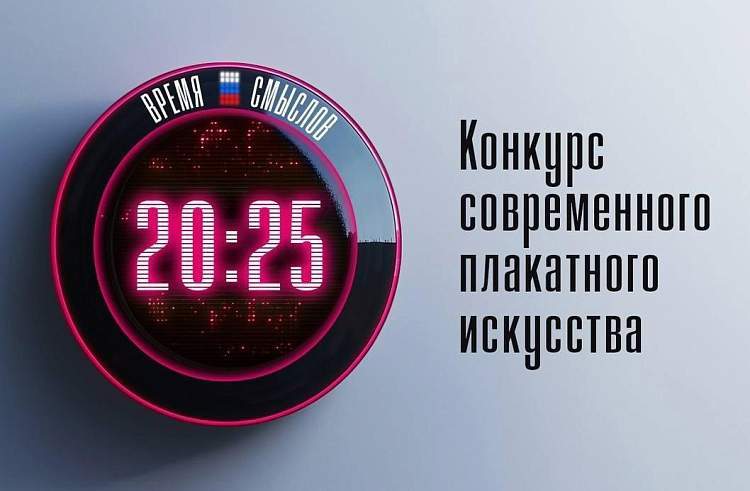 ВРЕМЯ СМЫСЛОВ

20:25

Конкурс современного плакатного искусства